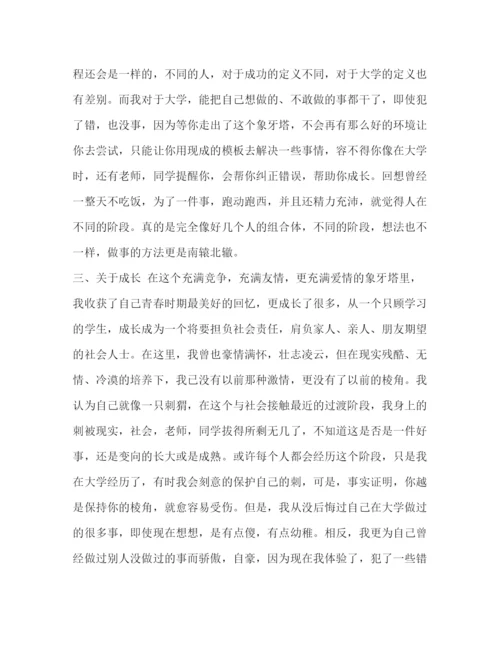 程还会是一样的，不同的人，对于成功的定义不同，对于大学的定义也有差别。而我对于大学，能把自己想做的、不敢做的事都干了，即使犯了错，也没事，因为等你走出了这个象牙塔，不会再有那么好的环境让你去尝试，只能让你用现成的模板去解决一些事情，容不得你像在大学时，还有老师，同学提醒你，会帮你纠正错误，帮助你成长。回想曾经一整天不吃饭，为了一件事，跑动跑西，并且还精力充沛，就觉得人在不同的阶段。真的是完全像好几个人的组合体，不同的阶段，想法也不一样，做事的方法更是南辕北辙。

三、关于成长 在这个充满竞争，充满友情，更充满爱情的象牙塔里，我收获了自己青春时期最美好的回忆，更成长了很多，从一个只顾学习的学生，成长成为一个将要担负社会责任，肩负家人、亲人、朋友期望的社会人士。在这里，我曾也豪情满怀，壮志凌云，但在现实残酷、无情、冷漠的培养下，我已没有以前那种激情，更没有了以前的棱角。我认为自己就像一只刺猬，在这个与社会接触最近的过渡阶段，我身上的刺被现实，社会，老师，同学拔得所剩无几了，不知道这是否是一件好事，还是变向的长大或是成熟。或许每个人都会经历这个阶段，只是我在大学经历了，有时我会刻意的保护自己的刺，可是，事实证明，你越是保持你的棱角，就愈容易受伤。但是，我从没后悔过自己在大学做过的很多事，即使现在想想，是有点傻，有点幼稚。相反，我更为自己曾经做过别人没做过的事而骄傲，自豪，因为现在我体验了，犯了一些错